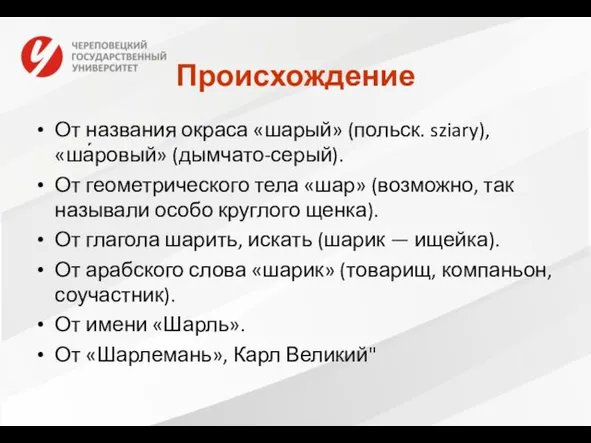 ЧЕРЕПОВЕЦКИЙ ГОСУДАРСТВЕННЫЙ УНИВЕРСИТЕТ

Происхождение

• От названия окраса «шарый» (польск. sziary), «ша́ровый» (дымчато-серый).
• От геометрического тела «шар» (возможно, так называли особо круглого щенка).
• От глагола шарить, искать (шарик — ищейка).
• От арабского слова «шарик» (товарищ, компаньон, соучастник).
• От имени «Шарль».
• От «Шарлемань», Карл Великий"